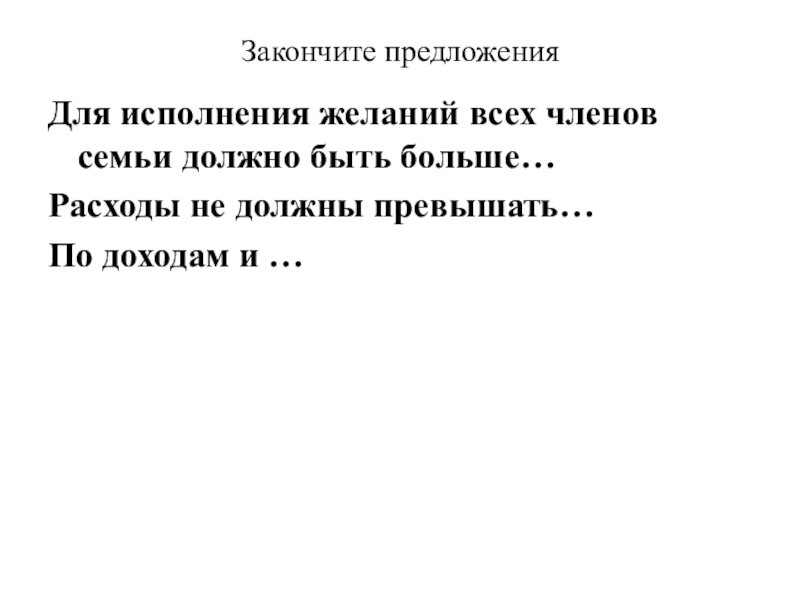 Закончите предложения

Для исполнения желаний всех членов семьи должно быть больше…

Расходы не должны превышать…

По доходам и …